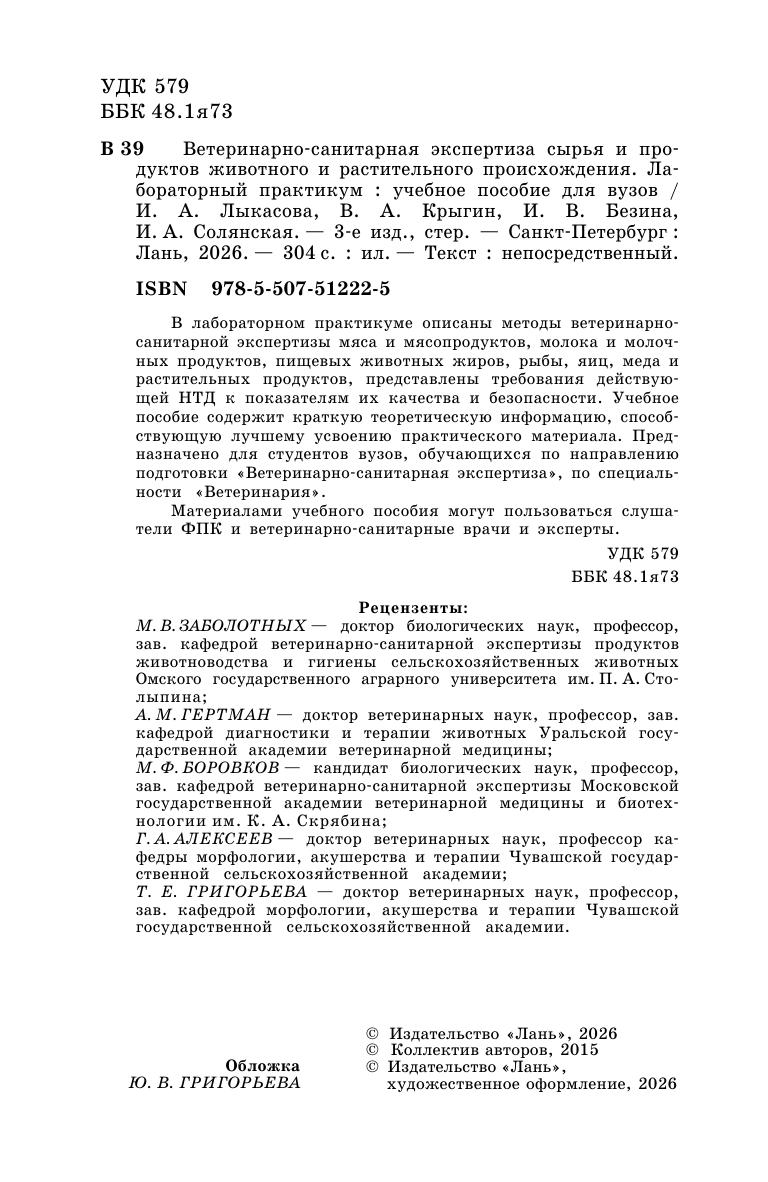 УДК 579
ББК 48.1я73

В 39 Ветеринарно-санитарная экспертиза сырья и продуктов животного и растительного происхождения. Лабораторный практикум : учебное пособие для вузов / И. А. Лыкасова, В. А. Крыгин, И. В. Безина, И. А. Солянская. — 3-е изд., стер. — Санкт-Петербург : Лань, 2026. — 304 с. : ил. — Текст : непосредственный.

ISBN 978-5-507-51222-5

В лабораторном практикуме описаны методы ветеринарно-санитарной экспертизы мяса и мясопродуктов, молока и молочных продуктов, пищевых животных жиров, рыбы, яиц, меда и растительных продуктов, представлены требования действующей НТД к показателям их качества и безопасности. Учебное пособие содержит краткую теоретическую информацию, способствующую лучшему усвоению практического материала. Предназначено для студентов вузов, обучающихся по направлению подготовки «Ветеринарно-санитарная экспертиза», по специальности «Ветеринария».

Материалами учебного пособия могут пользоваться слушатели ФПК и ветеринарно-санитарные врачи и эксперты.

УДК 579
ББК 48.1я73

Рецензенты:
М. В. ЗАБОЛОТНЫХ — доктор биологических наук, профессор, зав. кафедрой ветеринарно-санитарной экспертизы продуктов животноводства и гигиены сельскохозяйственных животных Омского государственного аграрного университета им. П. А. Столыпина;
А. М. ГЕРТМАН — доктор ветеринарных наук, профессор, зав. кафедрой диагностики и терапии животных Уральской государственной академии ветеринарной медицины;
М. Ф. БОРОВКОВ — кандидат биологических наук, профессор, зав. кафедрой ветеринарно-санитарной экспертизы Московской государственной академии ветеринарной медицины и биотехнологии им. К. А. Скрябина;
Г. А. АЛЕКСЕЕВ — доктор ветеринарных наук, профессор кафедры морфологии, акушерства и терапии Чувашской государственной сельскохозяйственной академии;
Т. Е. ГРИГОРЬЕВА — доктор ветеринарных наук, профессор, зав. кафедрой морфологии, акушерства и терапии Чувашской государственной сельскохозяйственной академии.

Обложка
Ю. В. ГРИГОРЬЕВА

© Издательство «Лань», 2026
© Коллектив авторов, 2015
© Издательство «Лань», художественное оформление, 2026